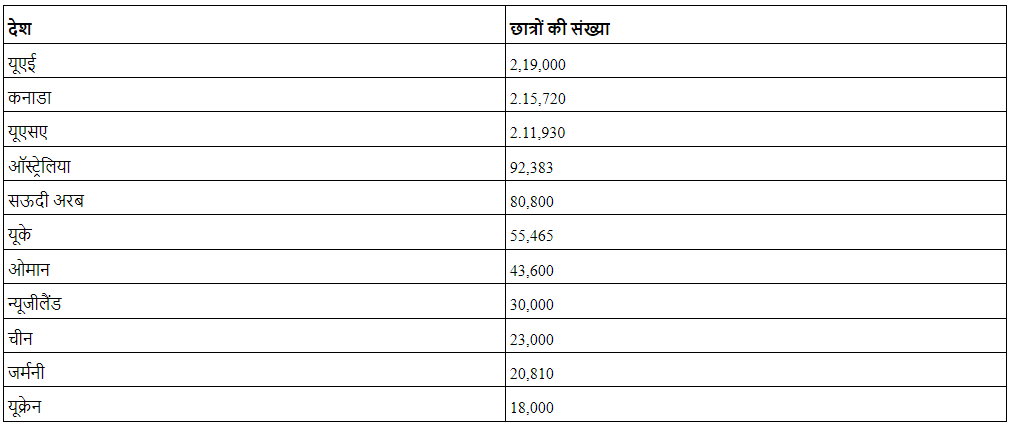 | देश | छात्रों की संख्या |
|---|---|
| यूएई | 2,19,000 |
| कनाडा | 2.15,720 |
| यूएसए | 2.11,930 |
| ऑस्ट्रेलिया | 92,383 |
| सऊदी अरब | 80,800 |
| यूके | 55,465 |
| ओमान | 43,600 |
| न्यूजीलैंड | 30,000 |
| चीन | 23,000 |
| जर्मनी | 20,810 |
| यूक्रेन | 18,000 |